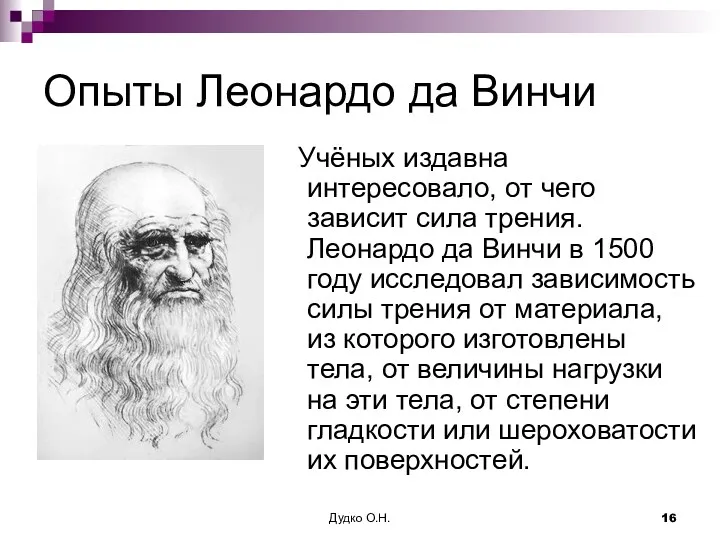 Опыты Леонардо да Винчи

Учёных издавна интересовало, от чего зависит сила трения. Леонардо да Винчи в 1500 году исследовал зависимость силы трения от материала, из которого изготовлены тела, от величины нагрузки на эти тела, от степени гладкости или шероховатости их поверхностей.

Дудко О.Н.

16